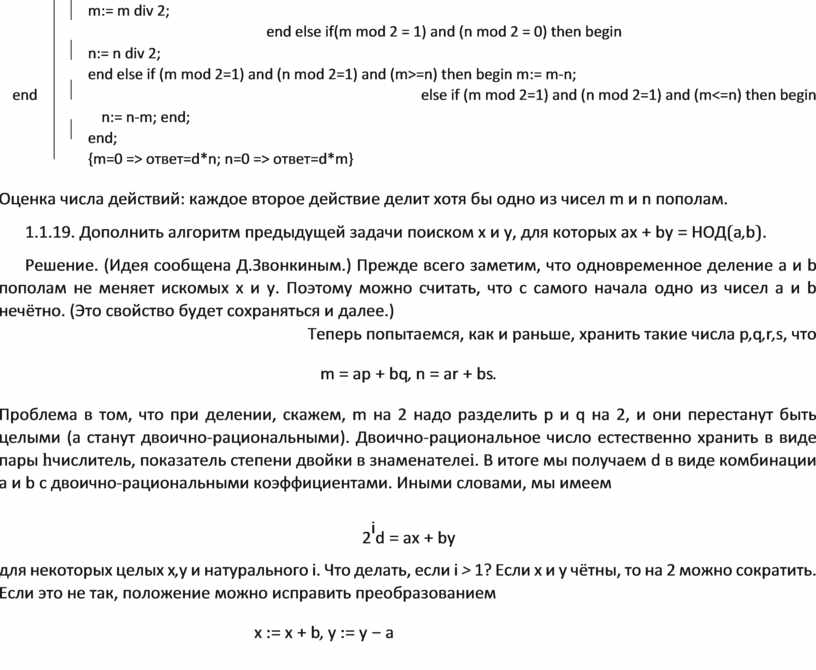 m:= m div 2;
end else if(m mod 2 = 1) and (n mod 2 = 0) then begin
n:= n div 2;
end else if (m mod 2=1) and (n mod 2=1) and (m>=n) then begin m:= m-n;
end
else if (m mod 2=1) and (n mod 2=1) and (m<=n) then begin
n:= n-m; end;
end;
{m=0 => ответ=d*n; n=0 => ответ=d*m}

Оценка числа действий: каждое второе действие делит хотя бы одно из чисел m и n пополам.

1.1.19. Дополнить алгоритм предыдущей задачи поиском x и y, для которых ax + by = НОД(a,b).

Решение. (Идея сообщена Д.Звонкиным.) Прежде всего заметим, что одновременное деление a и b пополам не меняет искомых x и y. Поэтому можно считать, что с самого начала одно из чисел a и b нечётно. (Это свойство будет сохраняться и далее.)

Теперь попытаемся, как и раньше, хранить такие числа p,q,r,s, что

m = ap + bq, n = ar + bs.

Проблема в том, что при делении, скажем, m на 2 надо разделить p и q на 2, и они перестанут быть целыми (а станут двоично-рациональными). Двоично-рациональное число естественно хранить в виде пары hчислитель, показатель степени двойки в знаменателеi. В итоге мы получаем d в виде комбинации a и b с двоично-рациональными коэффициентами. Иными словами, мы имеем

$2^i d = ax + by$

для некоторых целых x,y и натурального i. Что делать, если i > 1? Если x и y чётны, то на 2 можно сократить. Если это не так, положение можно исправить преобразованием

x := x + b, y := y − a